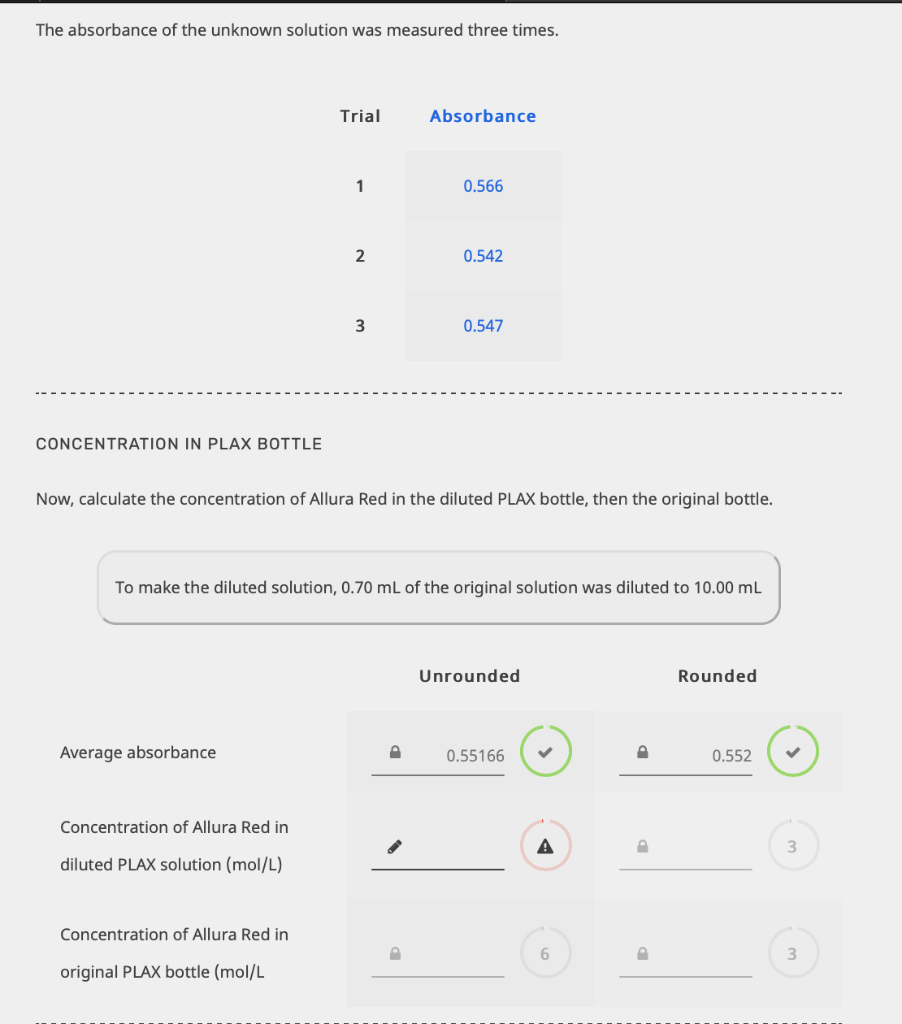 The absorbance of the unknown solution was measured three times.

| Trial | Absorbance |
|---|---|
| 1 | 0.566 |
| 2 | 0.542 |
| 3 | 0.547 |

CONCENTRATION IN PLAX BOTTLE

Now, calculate the concentration of Allura Red in the diluted PLAX bottle, then the original bottle.

To make the diluted solution, 0.70 mL of the original solution was diluted to 10.00 mL

| | Unrounded | Rounded |
|---|---|---|
| Average absorbance | 0.55166 | 0.552 |
| Concentration of Allura Red in diluted PLAX solution (mol/L) | | 3 |
| Concentration of Allura Red in original PLAX bottle (mol/L | 6 | 3 |